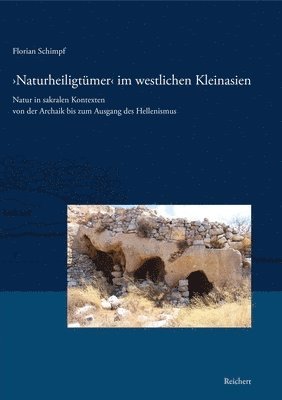 Florian Schimpf

›Naturheiligtümer‹ im westlichen Kleinasien

Natur in sakralen Kontexten
von der Archaik bis zum Ausgang des Hellenismus

Reichert